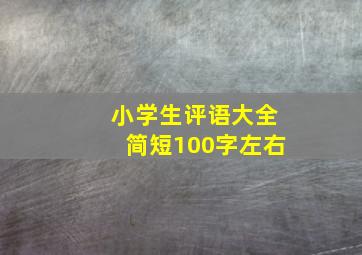 小学生评语大全
简短100字左右